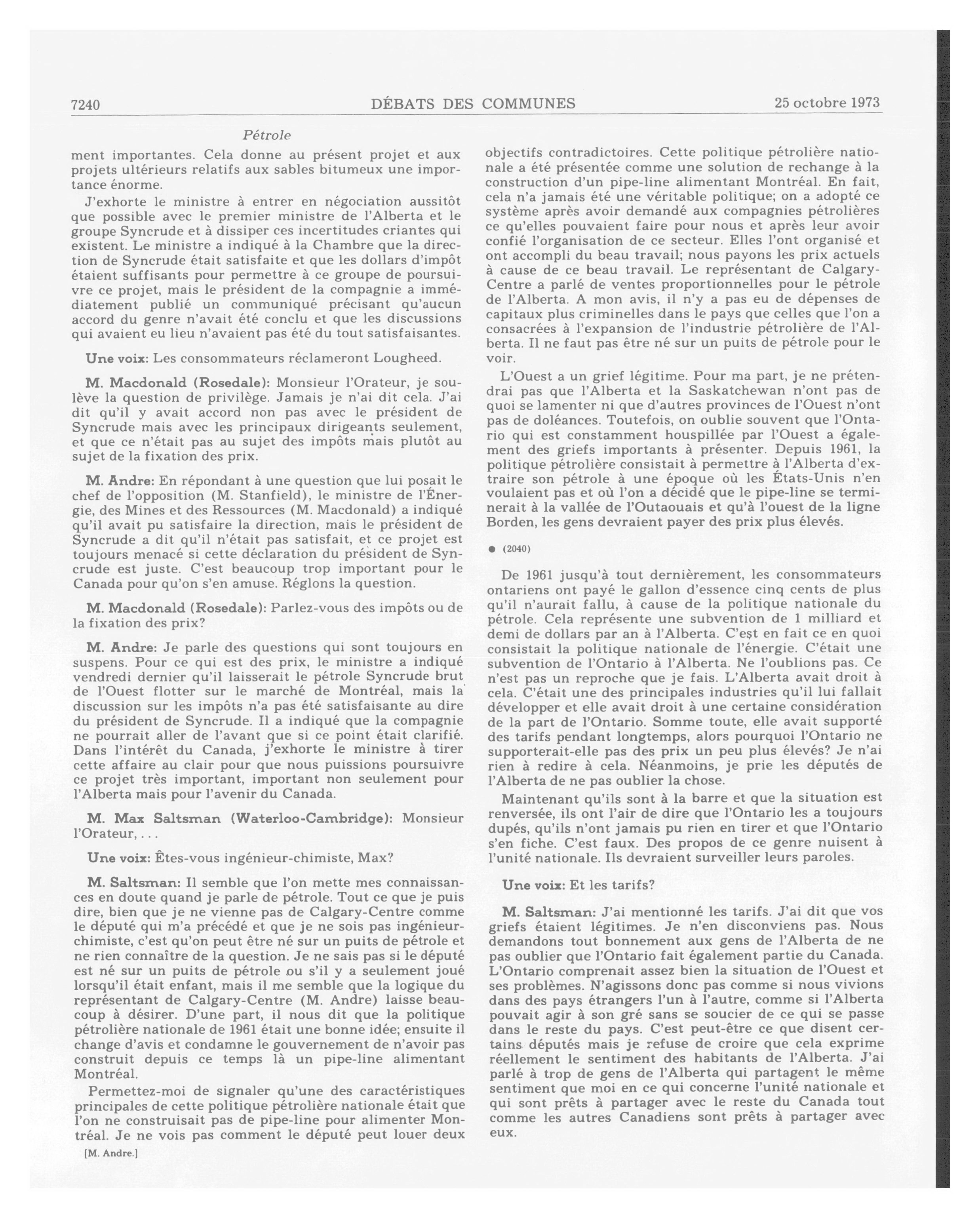 7240

DÉBATS DES COMMUNES

25 octobre 1973

Pétrole

ment importantes. Cela donne au présent projet et aux projets ultérieurs relatifs aux sables bitumeux une importance énorme.

J'exhorte le ministre à entrer en négociation aussitôt que possible avec le premier ministre de l'Alberta et le groupe Syncrude et à dissiper ces incertitudes criantes qui existent. Le ministre a indiqué à la Chambre que la direction de Syncrude était satisfaite et que les dollars d'impôt étaient suffisants pour permettre à ce groupe de poursuivre ce projet, mais le président de la compagnie a immédiatement publié un communiqué précisant qu'aucun accord du genre n'avait été conclu et que les discussions qui avaient eu lieu n'avaient pas été du tout satisfaisantes.

Une voix: Les consommateurs réclameront Lougheed.

M. Macdonald (Rosedale): Monsieur l'Orateur, je soulève la question de privilège. Jamais je n'ai dit cela. J'ai dit qu'il y avait accord non pas avec le président de Syncrude mais avec les principaux dirigeants seulement, et que ce n'était pas au sujet des impôts mais plutôt au sujet de la fixation des prix.

M. Andre: En répondant à une question que lui posait le chef de l'opposition (M. Stanfield), le ministre de l'Énergie, des Mines et des Ressources (M. Macdonald) a indiqué qu'il avait pu satisfaire la direction, mais le président de Syncrude a dit qu'il n'était pas satisfait, et ce projet est toujours menacé si cette déclaration du président de Syncrude est juste. C'est beaucoup trop important pour le Canada pour qu'on s'en amuse. Réglons la question.

M. Macdonald (Rosedale): Parlez-vous des impôts ou de la fixation des prix?

M. Andre: Je parle des questions qui sont toujours en suspens. Pour ce qui est des prix, le ministre a indiqué vendredi dernier qu'il laisserait le pétrole Syncrude brut de l'Ouest flotter sur le marché de Montréal, mais la discussion sur les impôts n'a pas été satisfaisante au dire du président de Syncrude. Il a indiqué que la compagnie ne pourrait aller de l'avant que si ce point était clarifié. Dans l'intérêt du Canada, j'exhorte le ministre à tirer cette affaire au clair pour que nous puissions poursuivre ce projet très important, important non seulement pour l'Alberta mais pour l'avenir du Canada.

M. Max Saltsman (Waterloo-Cambridge): Monsieur l'Orateur, . . .

Une voix: Êtes-vous ingénieur-chimiste, Max?

M. Saltsman: Il semble que l'on mette mes connaissances en doute quand je parle de pétrole. Tout ce que je puis dire, bien que je ne vienne pas de Calgary-Centre comme le député qui m'a précédé et que je ne sois pas ingénieur-chimiste, c'est qu'on peut être né sur un puits de pétrole et ne rien connaître de la question. Je ne sais pas si le député est né sur un puits de pétrole ou s'il y a seulement joué lorsqu'il était enfant, mais il me semble que la logique du représentant de Calgary-Centre (M. Andre) laisse beaucoup à désirer. D'une part, il nous dit que la politique pétrolière nationale de 1961 était une bonne idée; ensuite il change d'avis et condamne le gouvernement de n'avoir pas construit depuis ce temps là un pipe-line alimentant Montréal.

Permettez-moi de signaler qu'une des caractéristiques principales de cette politique pétrolière nationale était que l'on ne construisait pas de pipe-line pour alimenter Montréal. Je ne vois pas comment le député peut louer deux

[M. Andre.]

objectifs contradictoires. Cette politique pétrolière nationale a été présentée comme une solution de rechange à la construction d'un pipe-line alimentant Montréal. En fait, cela n'a jamais été une véritable politique; on a adopté ce système après avoir demandé aux compagnies pétrolières ce qu'elles pouvaient faire pour nous et après leur avoir confié l'organisation de ce secteur. Elles l'ont organisé et ont accompli du beau travail; nous payons les prix actuels à cause de ce beau travail. Le représentant de Calgary-Centre a parlé de ventes proportionnelles pour le pétrole de l'Alberta. A mon avis, il n'y a pas eu de dépenses de capitaux plus criminelles dans le pays que celles que l'on a consacrées à l'expansion de l'industrie pétrolière de l'Alberta. Il ne faut pas être né sur un puits de pétrole pour le voir.

L'Ouest a un grief légitime. Pour ma part, je ne prétendrai pas que l'Alberta et la Saskatchewan n'ont pas de quoi se lamenter ni que d'autres provinces de l'Ouest n'ont pas de doléances. Toutefois, on oublie souvent que l'Ontario qui est constamment houspillée par l'Ouest a également des griefs importants à présenter. Depuis 1961, la politique pétrolière consistait à permettre à l'Alberta d'extraire son pétrole à une époque où les États-Unis n'en voulaient pas et où l'on a décidé que le pipe-line se terminerait à la vallée de l'Outaouais et qu'à l'ouest de la ligne Borden, les gens devraient payer des prix plus élevés.

● (2040)

De 1961 jusqu'à tout dernièrement, les consommateurs ontariens ont payé le gallon d'essence cinq cents de plus qu'il n'aurait fallu, à cause de la politique nationale du pétrole. Cela représente une subvention de 1 milliard et demi de dollars par an à l'Alberta. C'est en fait ce en quoi consistait la politique nationale de l'énergie. C'était une subvention de l'Ontario à l'Alberta. Ne l'oublions pas. Ce n'est pas un reproche que je fais. L'Alberta avait droit à cela. C'était une des principales industries qu'il lui fallait développer et elle avait droit à une certaine considération de la part de l'Ontario. Somme toute, elle avait supporté des tarifs pendant longtemps, alors pourquoi l'Ontario ne supporterait-elle pas des prix un peu plus élevés? Je n'ai rien à redire à cela. Néanmoins, je prie les députés de l'Alberta de ne pas oublier la chose.

Maintenant qu'ils sont à la barre et que la situation est renversée, ils ont l'air de dire que l'Ontario les a toujours dupés, qu'ils n'ont jamais pu rien en tirer et que l'Ontario s'en fiche. C'est faux. Des propos de ce genre nuisent à l'unité nationale. Ils devraient surveiller leurs paroles.

Une voix: Et les tarifs?

M. Saltsman: J'ai mentionné les tarifs. J'ai dit que vos griefs étaient légitimes. Je n'en disconviens pas. Nous demandons tout bonnement aux gens de l'Alberta de ne pas oublier que l'Ontario fait également partie du Canada. L'Ontario comprenait assez bien la situation de l'Ouest et ses problèmes. N'agissons donc pas comme si nous vivions dans des pays étrangers l'un à l'autre, comme si l'Alberta pouvait agir à son gré sans se soucier de ce qui se passe dans le reste du pays. C'est peut-être ce que disent certains députés mais je refuse de croire que cela exprime réellement le sentiment des habitants de l'Alberta. J'ai parlé à trop de gens de l'Alberta qui partagent le même sentiment que moi en ce qui concerne l'unité nationale et qui sont prêts à partager avec le reste du Canada tout comme les autres Canadiens sont prêts à partager avec eux.